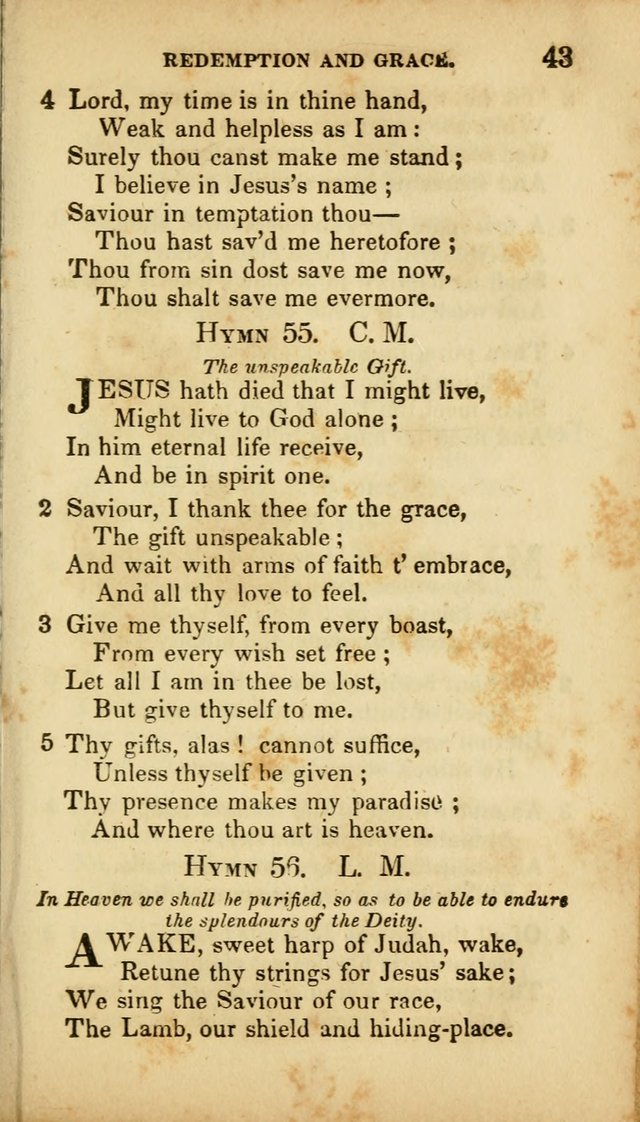 REDEMPTION AND GRACE. 43

4 Lord, my time is in thine hand,
Weak and helpless as I am:
Surely thou canst make me stand;
I believe in Jesus's name;
Saviour in temptation thou—
Thou hast sav'd me heretofore;
Thou from sin dost save me now,
Thou shalt save me evermore.

HYMN 55. C. M.

The unspeakable Gift.

JESUS hath died that I might live,
Might live to God alone;
In him eternal life receive,
And be in spirit one.

2 Saviour, I thank thee for the grace,
The gift unspeakable;
And wait with arms of faith t' embrace,
And all thy love to feel.

3 Give me thyself, from every boast,
From every wish set free;
Let all I am in thee be lost,
But give thyself to me.

5 Thy gifts, alas! cannot suffice,
Unless thyself be given;
Thy presence makes my paradise;
And where thou art is heaven.

HYMN 56. L. M.

In Heaven we shall be purified, so as to be able to endure the splendours of the Deity.

AWAKE, sweet harp of Judah, wake,
Retune thy strings for Jesus' sake;
We sing the Saviour of our race,
The Lamb, our shield and hiding-place.